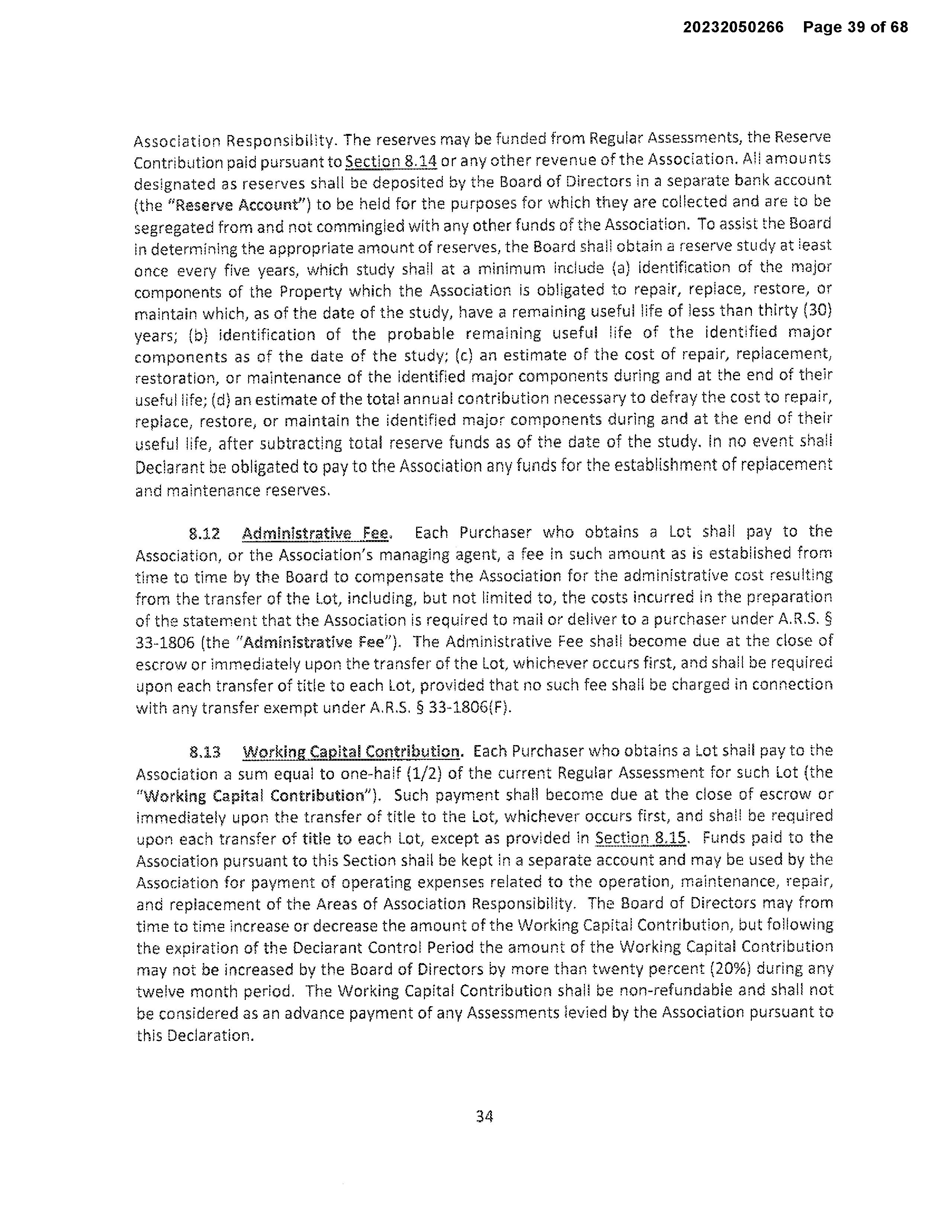 20232050266 Page 39 of 68

Association Responsibility. The reserves may be funded from Regular Assessments, the Reserve Contribution paid pursuant to Section 8.14 or any other revenue of the Association. All amounts designated as reserves shall be deposited by the Board of Directors in a separate bank account (the "Reserve Account") to be held for the purposes for which they are collected and are to be segregated from and not commingled with any other funds of the Association. To assist the Board in determining the appropriate amount of reserves, the Board shall obtain a reserve study at least once every five years, which study shall at a minimum include (a) identification of the major components of the Property which the Association is obligated to repair, replace, restore, or maintain which, as of the date of the study, have a remaining useful life of less than thirty (30) years; (b) identification of the probable remaining useful life of the identified major components as of the date of the study; (c) an estimate of the cost of repair, replacement, restoration, or maintenance of the identified major components during and at the end of their useful life; (d) an estimate of the total annual contribution necessary to defray the cost to repair, replace, restore, or maintain the identified major components during and at the end of their useful life, after subtracting total reserve funds as of the date of the study. In no event shall Declarant be obligated to pay to the Association any funds for the establishment of replacement and maintenance reserves.

8.12 Administrative Fee. Each Purchaser who obtains a Lot shall pay to the Association, or the Association's managing agent, a fee in such amount as is established from time to time by the Board to compensate the Association for the administrative cost resulting from the transfer of the Lot, including, but not limited to, the costs incurred in the preparation of the statement that the Association is required to mail or deliver to a purchaser under A.R.S. § 33-1806 (the "Administrative Fee"). The Administrative Fee shall become due at the close of escrow or immediately upon the transfer of the Lot, whichever occurs first, and shall be required upon each transfer of title to each Lot, provided that no such fee shall be charged in connection with any transfer exempt under A.R.S. § 33-1806(F).

8.13 Working Capital Contribution. Each Purchaser who obtains a Lot shall pay to the Association a sum equal to one-half (1/2) of the current Regular Assessment for such Lot (the "Working Capital Contribution"). Such payment shall become due at the close of escrow or immediately upon the transfer of title to the Lot, whichever occurs first, and shall be required upon each transfer of title to each Lot, except as provided in Section 8.15. Funds paid to the Association pursuant to this Section shall be kept in a separate account and may be used by the Association for payment of operating expenses related to the operation, maintenance, repair, and replacement of the Areas of Association Responsibility. The Board of Directors may from time to time increase or decrease the amount of the Working Capital Contribution, but following the expiration of the Declarant Control Period the amount of the Working Capital Contribution may not be increased by the Board of Directors by more than twenty percent (20%) during any twelve month period. The Working Capital Contribution shall be non-refundable and shall not be considered as an advance payment of any Assessments levied by the Association pursuant to this Declaration.

34